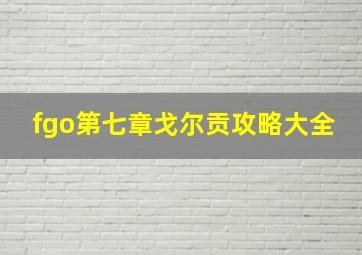 fgo第七章戈尔贡攻略大全